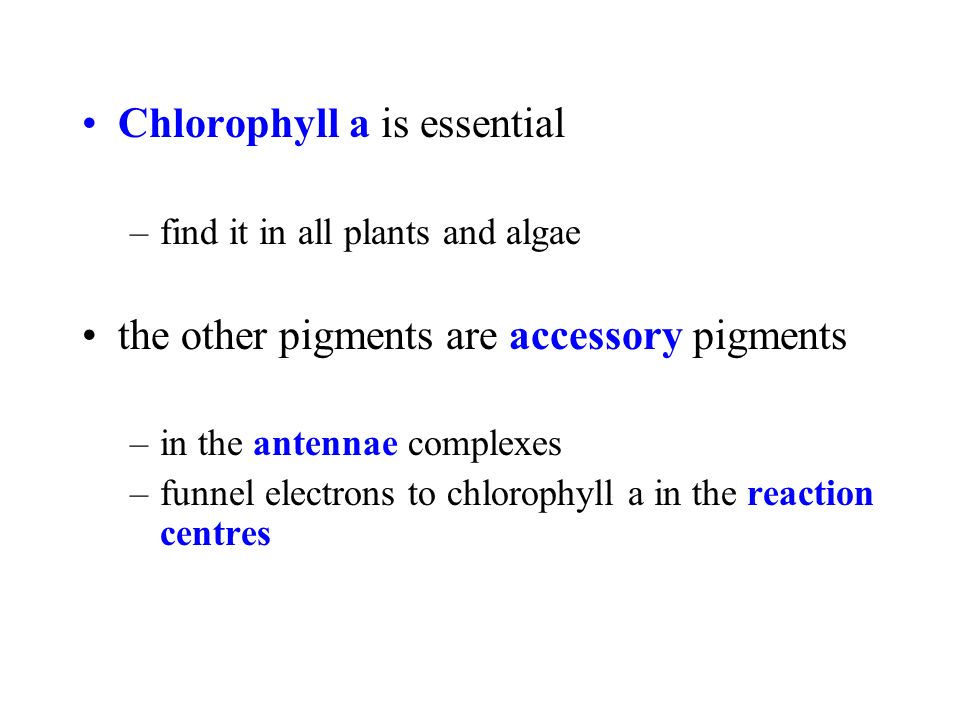 • Chlorophyll a is essential

– find it in all plants and algae

• the other pigments are accessory pigments

– in the antennae complexes
– funnel electrons to chlorophyll a in the reaction centres